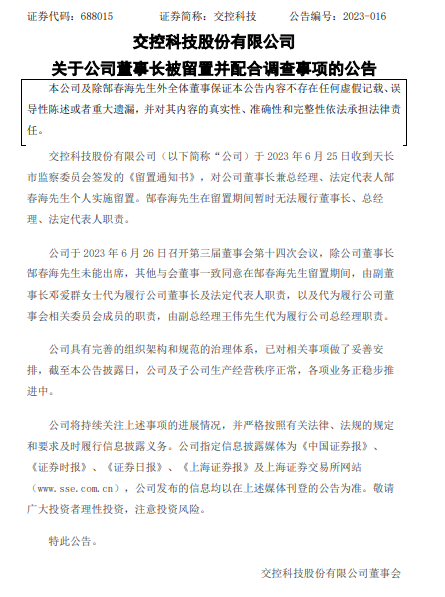 证券代码：688015　　证券简称：交控科技　　公告编号：2023-016

交控科技股份有限公司
关于公司董事长被留置并配合调查事项的公告

本公司及除郜春海先生外全体董事保证本公告内容不存在任何虚假记载、误导性陈述或者重大遗漏，并对其内容的真实性、准确性和完整性依法承担法律责任。

交控科技股份有限公司（以下简称“公司”）于 2023 年 6 月 25 日收到天长市监察委员会签发的《留置通知书》，对公司董事长兼总经理、法定代表人郜春海先生个人实施留置。郜春海先生在留置期间暂时无法履行董事长、总经理、法定代表人职责。

公司于 2023 年 6 月 26 日召开第三届董事会第十四次会议，除公司董事长郜春海先生未能出席，其他与会董事一致同意在郜春海先生留置期间，由副董事长邓爱群女士代为履行公司董事长及法定代表人职责，以及代为履行公司董事会相关委员会成员的职责，由副总经理王伟先生代为履行公司总经理职责。

公司具有完善的组织架构和规范的治理体系，已对相关事项做了妥善安排，截至本公告披露日，公司及子公司生产经营秩序正常，各项业务正稳步推进中。

公司将持续关注上述事项的进展情况，并严格按照有关法律、法规的规定和要求及时履行信息披露义务。公司指定信息披露媒体为《中国证券报》、《证券时报》、《证券日报》、《上海证券报》及上海证券交易所网站（www.sse.com.cn），公司发布的信息均以在上述媒体刊登的公告为准。敬请广大投资者理性投资，注意投资风险。

特此公告。

交控科技股份有限公司董事会